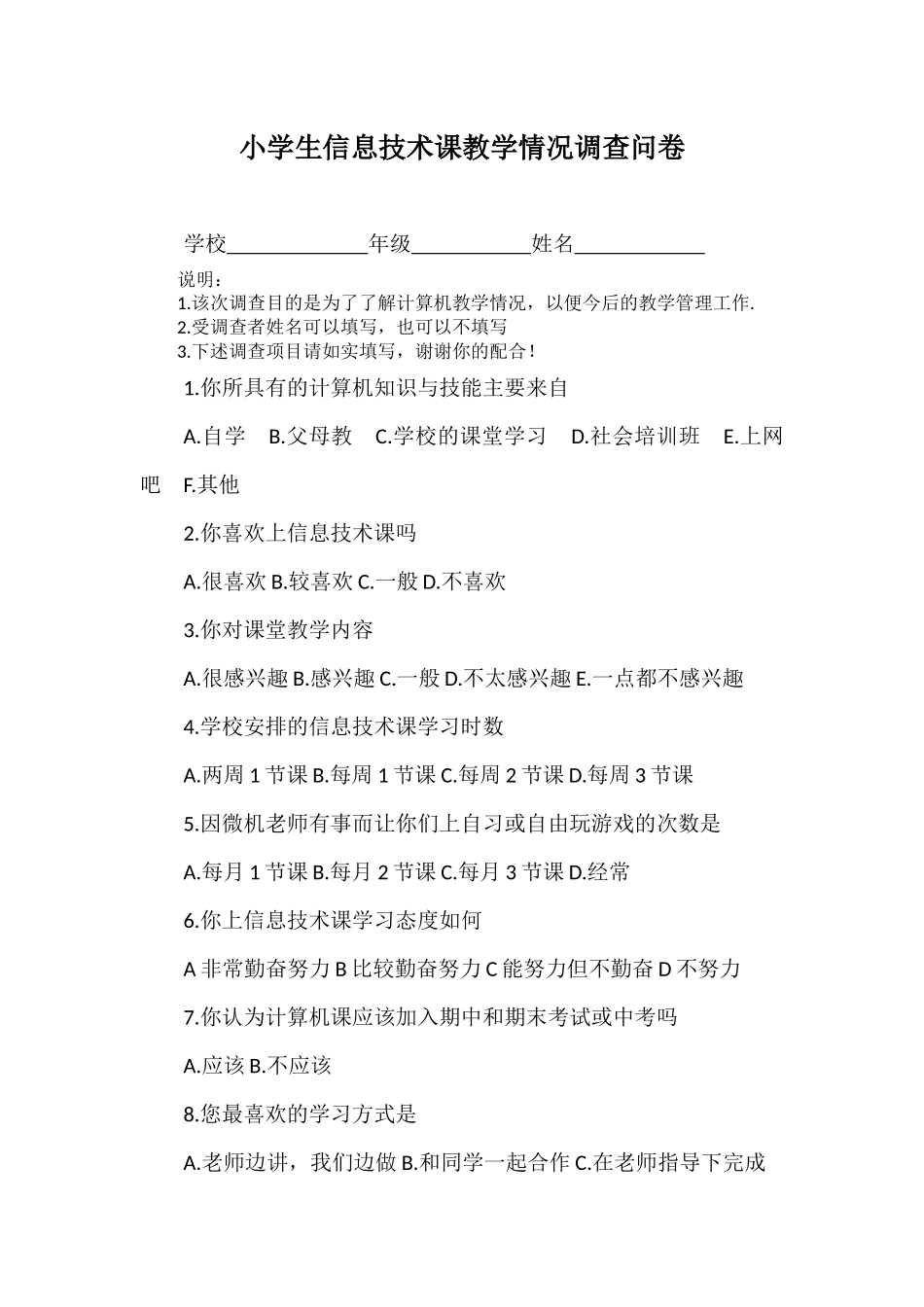 小学生信息技术课教学情况调查问卷

学校____________年级__________姓名___________

说明：
1.该次调查目的是为了了解计算机教学情况，以便今后的教学管理工作.
2.受调查者姓名可以填写，也可以不填写
3.下述调查项目请如实填写，谢谢你的配合！

1.你所具有的计算机知识与技能主要来自

A.自学 B.父母教 C.学校的课堂学习 D.社会培训班 E.上网吧 F.其他

2.你喜欢上信息技术课吗

A.很喜欢 B.较喜欢 C.一般 D.不喜欢

3.你对课堂教学内容

A.很感兴趣 B.感兴趣 C.一般 D.不太感兴趣 E.一点都不感兴趣

4.学校安排的信息技术课学习时数

A.两周 1 节课 B.每周 1 节课 C.每周 2 节课 D.每周 3 节课

5.因微机老师有事而让你们上自习或自由玩游戏的次数是

A.每月 1 节课 B.每月 2 节课 C.每月 3 节课 D.经常

6.你上信息技术课学习态度如何

A 非常勤奋努力 B 比较勤奋努力 C 能努力但不勤奋 D 不努力

7.你认为计算机课应该加入期中和期末考试或中考吗

A.应该 B.不应该

8.您最喜欢的学习方式是

A.老师边讲，我们边做 B.和同学一起合作 C.在老师指导下完成